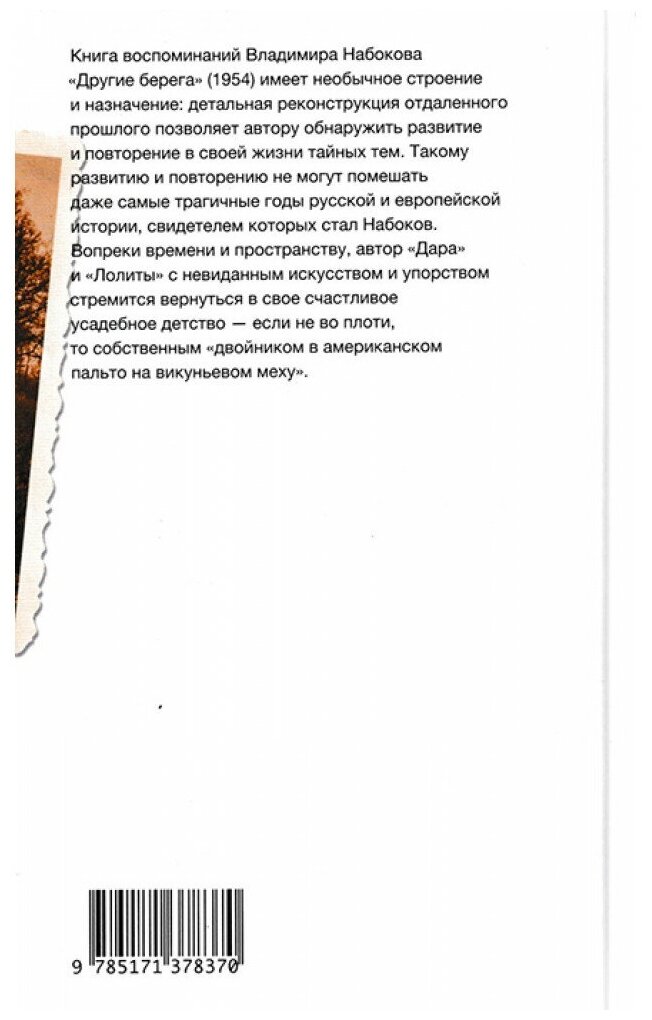 Книга воспоминаний Владимира Набокова «Другие берега» (1954) имеет необычное строение и назначение: детальная реконструкция отдаленного прошлого позволяет автору обнаружить развитие и повторение в своей жизни тайных тем. Такому развитию и повторению не могут помешать даже самые трагичные годы русской и европейской истории, свидетелем которых стал Набоков. Вопреки времени и пространству, автор «Дара» и «Лолиты» с невиданным искусством и упорством стремится вернуться в свое счастливое усадебное детство — если не во плоти, то собственным «двойником в американском пальто на викуньевом меху».

9 785171 378370